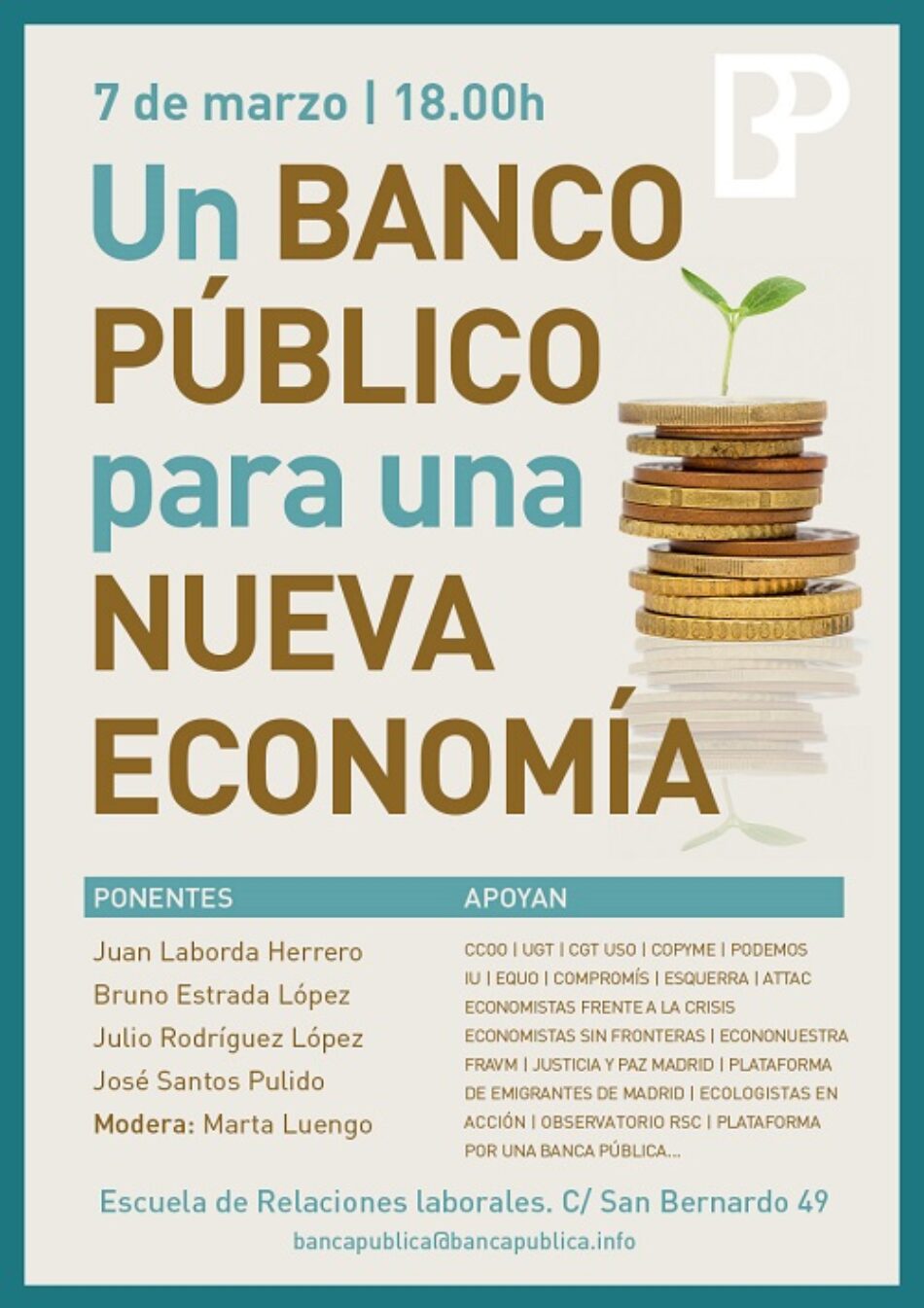 7 de marzo | 18.00h

BP

Un BANCO PÚBLICO para una NUEVA ECONOMÍA

PONENTES

Juan Laborda Herrero
Bruno Estrada López
Julio Rodríguez López
José Santos Pulido
Modera: Marta Luengo

APOYAN

CCOO | UGT | CGT USO | COPYME | PODEMOS IU | EQUO | COMPROMÍS | ESQUERRA | ATTAC ECONOMISTAS FRENTE A LA CRISIS ECONOMISTAS SIN FRONTERAS | ECONONUESTRA FRAVM | JUSTICIA Y PAZ MADRID | PLATAFORMA DE EMIGRANTES DE MADRID | ECOLOGISTAS EN ACCIÓN | OBSERVATORIO RSC | PLATAFORMA POR UNA BANCA PÚBLICA...

Escuela de Relaciones laborales. C/ San Bernardo 49
bancapublica@bancapublica.info